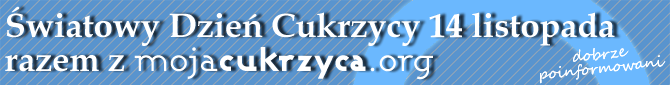 Światowy Dzień Cukrzycy 14 listopada
razem z mojacukrzyca.org

dobrze poinformowani